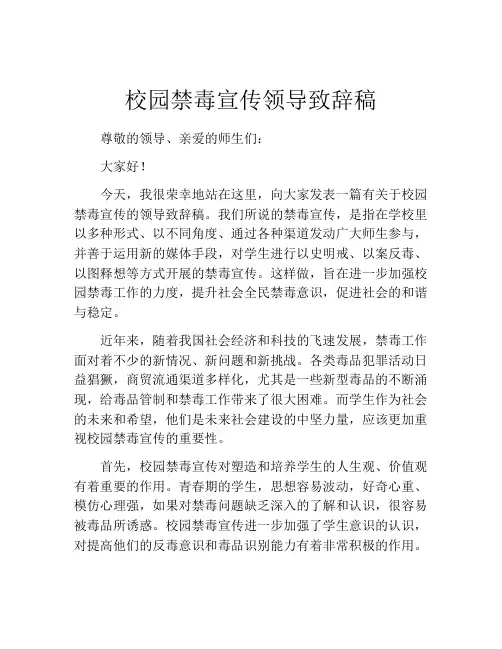 校园禁毒宣传领导致辞稿

尊敬的领导、亲爱的师生们：

大家好！

今天，我很荣幸地站在这里，向大家发表一篇有关于校园禁毒宣传的领导致辞稿。我们所说的禁毒宣传，是指在学校里以多种形式、以不同角度、通过各种渠道发动广大师生参与，并善于运用新的媒体手段，对学生进行以史明戒、以案反毒、以图释想等方式开展的禁毒宣传。这样做，旨在进一步加强校园禁毒工作的力度，提升社会全民禁毒意识，促进社会的和谐与稳定。

近年来，随着我国社会经济和科技的飞速发展，禁毒工作面对着不少的新情况、新问题和新挑战。各类毒品犯罪活动日益猖獗，商贸流通渠道多样化，尤其是一些新型毒品的不断涌现，给毒品管制和禁毒工作带来了很大困难。而学生作为社会的未来和希望，他们是未来社会建设的中坚力量，应该更加重视校园禁毒宣传的重要性。

首先，校园禁毒宣传对塑造和培养学生的人生观、价值观有着重要的作用。青春期的学生，思想容易波动，好奇心重、模仿心理强，如果对禁毒问题缺乏深入的了解和认识，很容易被毒品所诱惑。校园禁毒宣传进一步加强了学生意识的认识，对提高他们的反毒意识和毒品识别能力有着非常积极的作用。